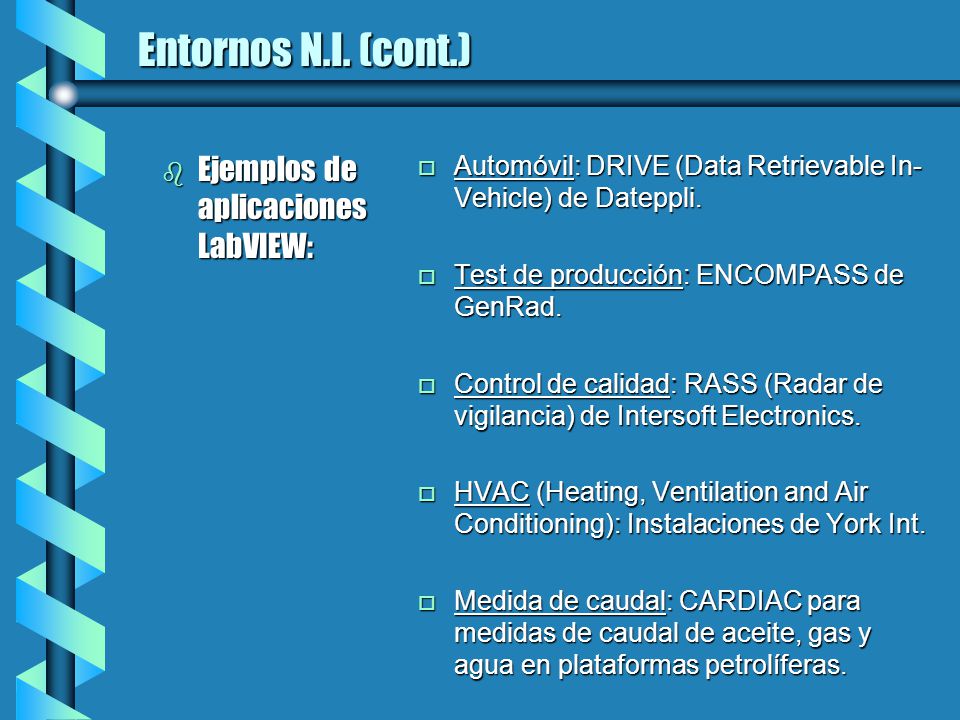 Entornos N.I. (cont.)

Ejemplos de aplicaciones LabVIEW:

Automóvil: DRIVE (Data Retrievable In-Vehicle) de Dateppli.

Test de producción: ENCOMPASS de GenRad.

Control de calidad: RASS (Radar de vigilancia) de Intersoft Electronics.

HVAC (Heating, Ventilation and Air Conditioning): Instalaciones de York Int.

Medida de caudal: CARDIAC para medidas de caudal de aceite, gas y agua en plataformas petrolíferas.